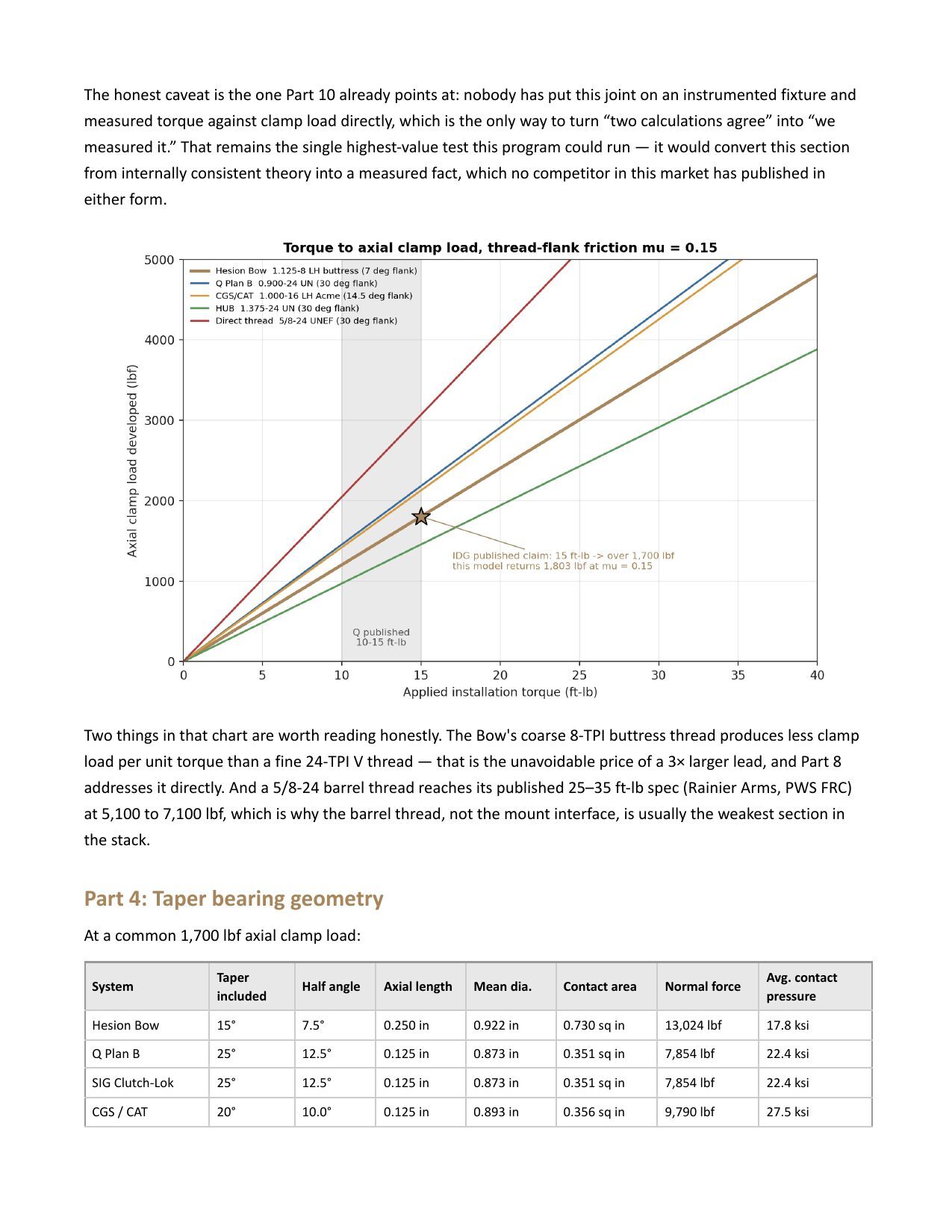 The honest caveat is the one Part 10 already points at: nobody has put this joint on an instrumented fixture and measured torque against clamp load directly, which is the only way to turn “two calculations agree” into “we measured it.” That remains the single highest-value test this program could run — it would convert this section from internally consistent theory into a measured fact, which no competitor in this market has published in either form.

Torque to axial clamp load, thread-flank friction mu = 0.15

Hesion Bow 1.125-8 LH buttress (7 deg flank)
Q Plan B 0.900-24 UN (30 deg flank)
CGS/CAT 1.000-16 LH Acme (14.5 deg flank)
HUB 1.375-24 UN (30 deg flank)
Direct thread 5/8-24 UNEF (30 deg flank)

Axial clamp load developed (lbf)
5000
4000
3000
2000
1000
0

IDG published claim: 15 ft-lb -> over 1,700 lbf
this model returns 1,803 lbf at mu = 0.15

Q published
10-15 ft-lb

0 5 10 15 20 25 30 35 40
Applied installation torque (ft-lb)

Two things in that chart are worth reading honestly. The Bow's coarse 8-TPI buttress thread produces less clamp load per unit torque than a fine 24-TPI V thread — that is the unavoidable price of a 3× larger lead, and Part 8 addresses it directly. And a 5/8-24 barrel thread reaches its published 25–35 ft-lb spec (Rainier Arms, PWS FRC) at 5,100 to 7,100 lbf, which is why the barrel thread, not the mount interface, is usually the weakest section in the stack.

Part 4: Taper bearing geometry

At a common 1,700 lbf axial clamp load:

| System | Taper included | Half angle | Axial length | Mean dia. | Contact area | Normal force | Avg. contact pressure |
|---|---|---|---|---|---|---|---|
| Hesion Bow | 15° | 7.5° | 0.250 in | 0.922 in | 0.730 sq in | 13,024 lbf | 17.8 ksi |
| Q Plan B | 25° | 12.5° | 0.125 in | 0.873 in | 0.351 sq in | 7,854 lbf | 22.4 ksi |
| SIG Clutch-Lok | 25° | 12.5° | 0.125 in | 0.873 in | 0.351 sq in | 7,854 lbf | 22.4 ksi |
| CGS / CAT | 20° | 10.0° | 0.125 in | 0.893 in | 0.356 sq in | 9,790 lbf | 27.5 ksi |